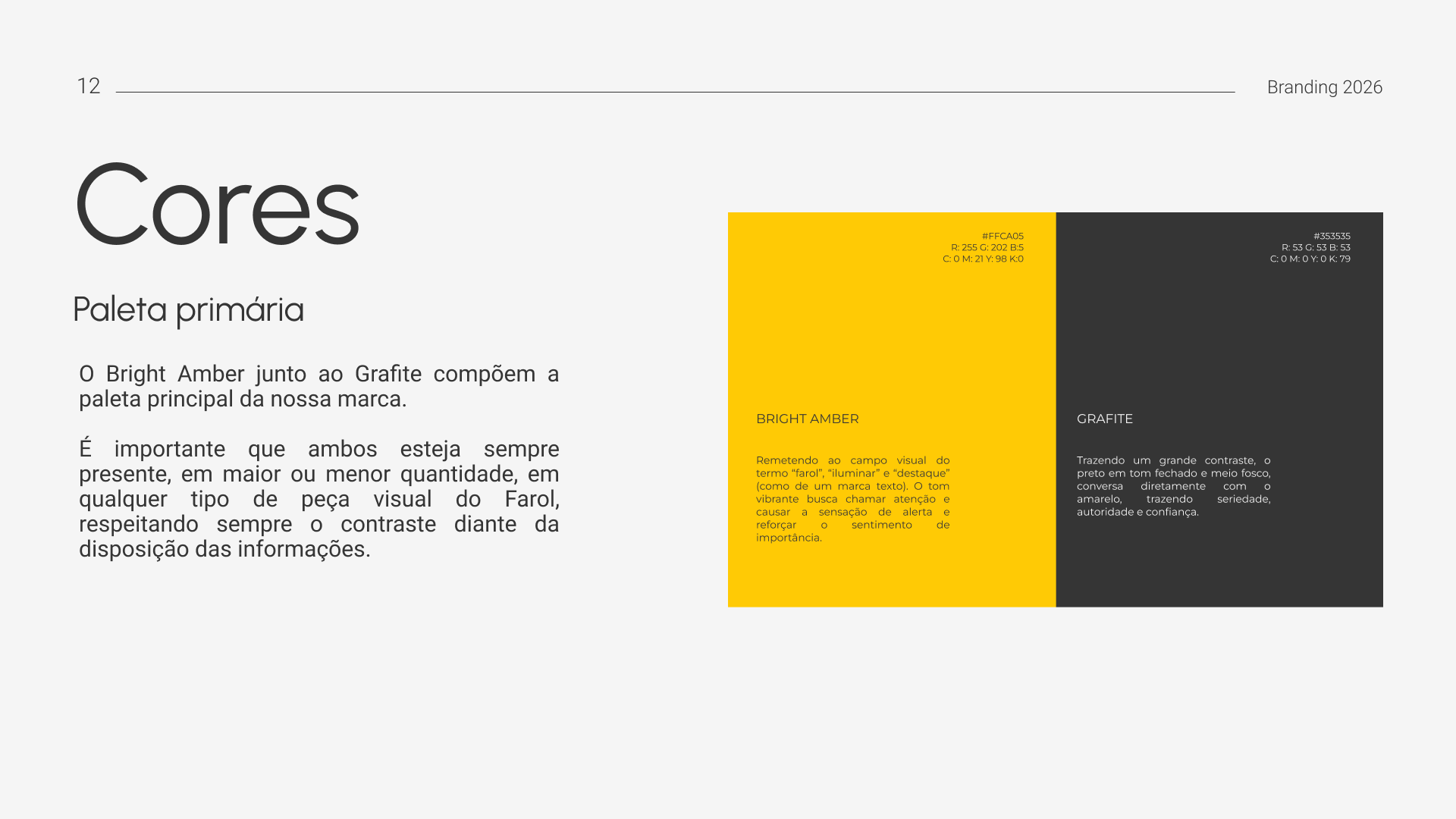 12

Branding 2026

Cores

Paleta primária

O Bright Amber junto ao Grafite compõem a paleta principal da nossa marca.

É importante que ambos esteja sempre presente, em maior ou menor quantidade, em qualquer tipo de peça visual do Farol, respeitando sempre o contraste diante da disposição das informações.

#FFCA05
R: 255 G: 202 B:5
C: 0 M: 21 Y: 98 K:0

BRIGHT AMBER

Remetendo ao campo visual do termo "farol", "iluminar" e "destaque" (como de um marca texto). O tom vibrante busca chamar atenção e causar a sensação de alerta e reforçar o sentimento de importância.

#353535
R: 53 G: 53 B: 53
C: 0 M: 0 Y: 0 K: 79

GRAFITE

Trazendo um grande contraste, o preto em tom fechado e meio fosco, conversa diretamente com o amarelo, trazendo seriedade, autoridade e confiança.